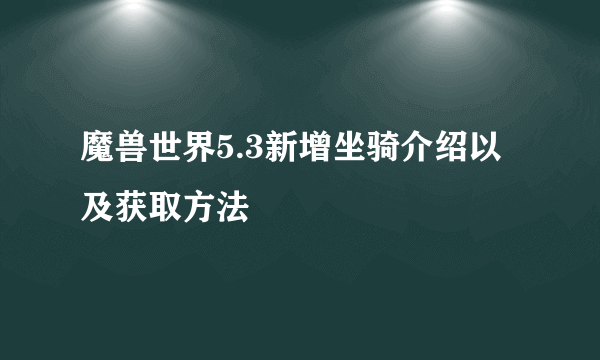 魔兽世界5.3新增坐骑介绍以及获取方法